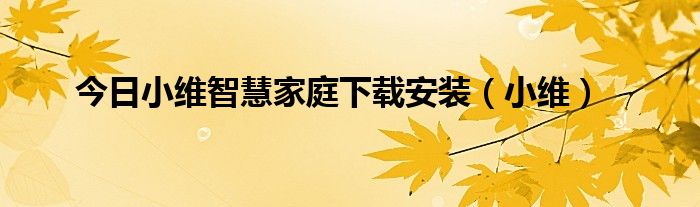 今日小维智慧家庭下载安装（小维）